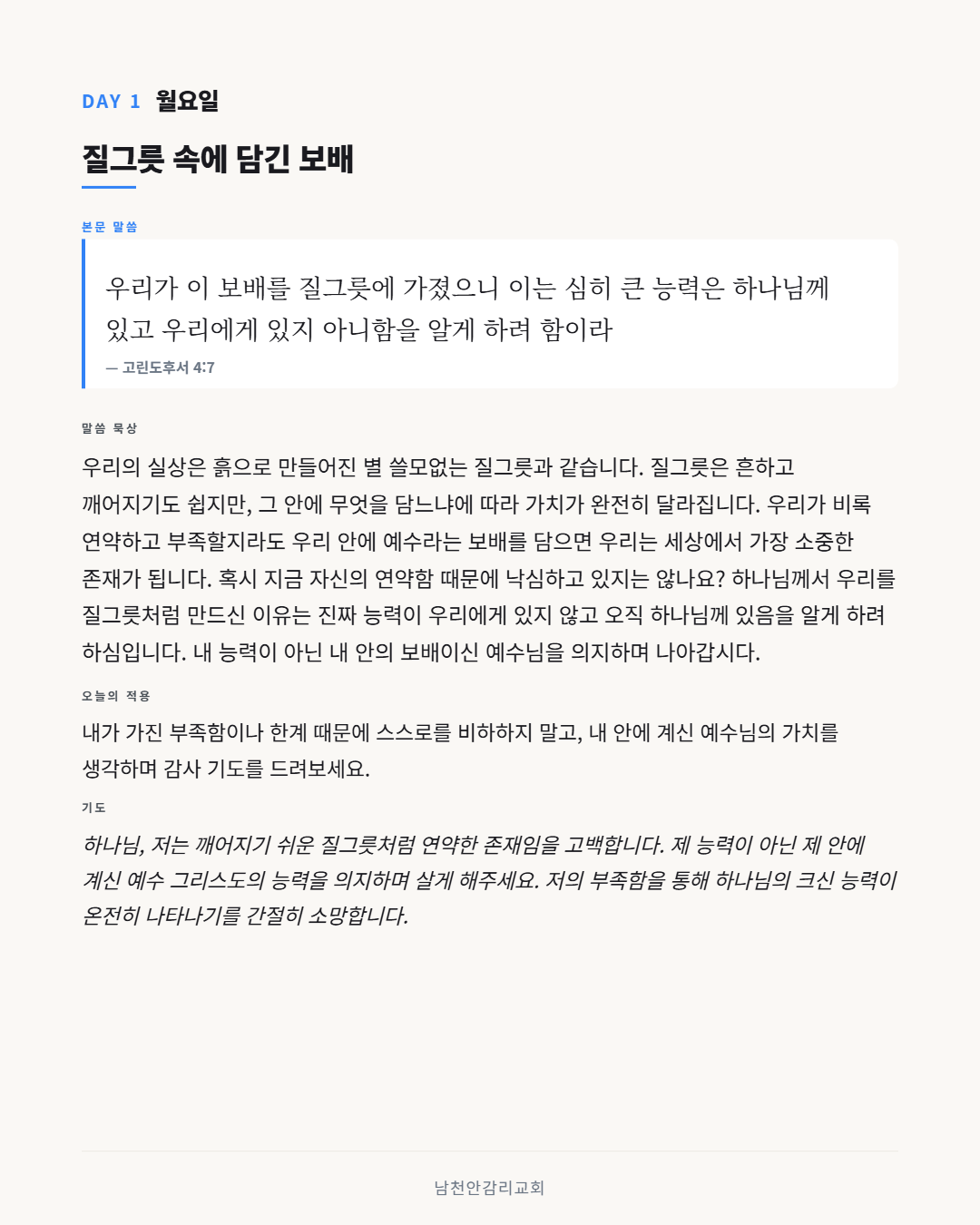 DAY 1 월요일

질그릇 속에 담긴 보배

본문 말씀

우리가 이 보배를 질그릇에 가졌으니 이는 심히 큰 능력은 하나님께 있고 우리에게 있지 아니함을 알게 하려 함이라

— 고린도후서 4:7

말씀 묵상

우리의 실상은 흙으로 만들어진 별 쓸모없는 질그릇과 같습니다. 질그릇은 흔하고 깨어지기도 쉽지만, 그 안에 무엇을 담느냐에 따라 가치가 완전히 달라집니다. 우리가 비록 연약하고 부족할지라도 우리 안에 예수라는 보배를 담으면 우리는 세상에서 가장 소중한 존재가 됩니다. 혹시 지금 자신의 연약함 때문에 낙심하고 있지는 않나요? 하나님께서 우리를 질그릇처럼 만드신 이유는 진짜 능력이 우리에게 있지 않고 오직 하나님께 있음을 알게 하려 하심입니다. 내 능력이 아닌 내 안의 보배이신 예수님을 의지하며 나아갑시다.

오늘의 적용

내가 가진 부족함이나 한계 때문에 스스로를 비하하지 말고, 내 안에 계신 예수님의 가치를 생각하며 감사 기도를 드려보세요.

기도

하나님, 저는 깨어지기 쉬운 질그릇처럼 연약한 존재임을 고백합니다. 제 능력이 아닌 제 안에 계신 예수 그리스도의 능력을 의지하며 살게 해주세요. 저의 부족함을 통해 하나님의 크신 능력이 온전히 나타나기를 간절히 소망합니다.

남천안감리교회